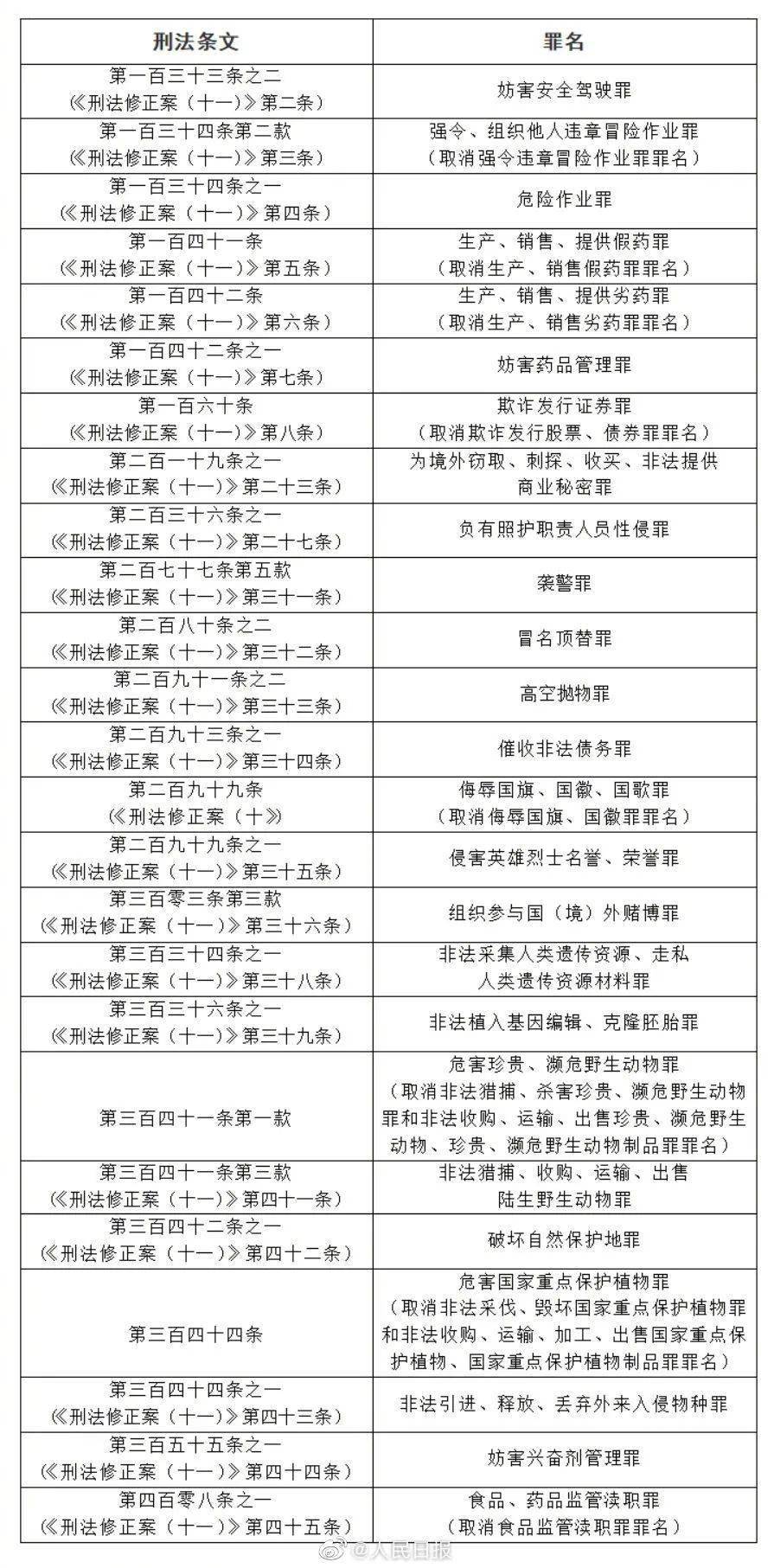 | 刑法条文 | 罪名 |
|---|---|
| 第一百三十三条之二（《刑法修正案（十一）》第二条） | 妨害安全驾驶罪 |
| 第一百三十四条第二款（《刑法修正案（十一）》第三条） | 强令、组织他人违章冒险作业罪（取消强令违章冒险作业罪罪名） |
| 第一百三十四条之一（《刑法修正案（十一）》第四条） | 危险作业罪 |
| 第一百四十一条（《刑法修正案（十一）》第五条） | 生产、销售、提供假药罪（取消生产、销售假药罪罪名） |
| 第一百四十二条（《刑法修正案（十一）》第六条） | 生产、销售、提供劣药罪（取消生产、销售劣药罪罪名） |
| 第一百四十二条之一（《刑法修正案（十一）》第七条） | 妨害药品管理罪 |
| 第一百六十条（《刑法修正案（十一）》第八条） | 欺诈发行证券罪（取消欺诈发行股票、债券罪罪名） |
| 第二百一十九条之一（《刑法修正案（十一）》第二十三条） | 为境外窃取、刺探、收买、非法提供商业秘密罪 |
| 第二百三十六条之一（《刑法修正案（十一）》第二十七条） | 负有照护职责人员性侵罪 |
| 第二百七十七条第五款（《刑法修正案（十一）》第三十一条） | 袭警罪 |
| 第二百八十条之二（《刑法修正案（十一）》第三十二条） | 冒名顶替罪 |
| 第二百九十一条之二（《刑法修正案（十一）》第三十三条） | 高空抛物罪 |
| 第二百九十三条之一（《刑法修正案（十一）》第三十四条） | 催收非法债务罪 |
| 第二百九十九条（《刑法修正案（十》） | 侮辱国旗、国徽、国歌罪（取消侮辱国旗、国徽罪罪名） |
| 第二百九十九条之一（《刑法修正案（十一）》第三十五条） | 侵害英雄烈士名誉、荣誉罪 |
| 第三百零三条第三款（《刑法修正案（十一）》第三十六条） | 组织参与国（境）外赌博罪 |
| 第三百三十四条之一（《刑法修正案（十一）》第三十八条） | 非法采集人类遗传资源、走私人类遗传资源材料罪 |
| 第三百三十六条之一（《刑法修正案（十一）》第三十九条） | 非法植入基因编辑、克隆胚胎罪 |
| 第三百四十一条第一款 | 危害珍贵、濒危野生动物罪（取消非法猎捕、杀害珍贵、濒危野生动物罪和非法收购、运输、出售珍贵、濒危野生动物、珍贵、濒危野生动物制品罪罪名） |
| 第三百四十一条第三款（《刑法修正案（十一）》第四十一条） | 非法猎捕、收购、运输、出售陆生野生动物罪 |
| 第三百四十二条之一（《刑法修正案（十一）》第四十二条） | 破坏自然保护地罪 |
| 第三百四十四条 | 危害国家重点保护植物罪（取消非法采伐、毁坏国家重点保护植物罪和非法收购、运输、加工、出售国家重点保护植物、国家重点保护植物制品罪罪名） |
| 第三百四十四条之一（《刑法修正案（十一）》第四十三条） | 非法引进、释放、丢弃外来入侵物种罪 |
| 第三百五十五条之一（《刑法修正案（十一）》第四十四条） | 妨害兴奋剂管理罪 |
| 第四百零八条之一（《刑法修正案（十一）》第四十五条） | 食品、药品监管渎职罪（取消食品监管渎职罪罪名） |

@人民日报